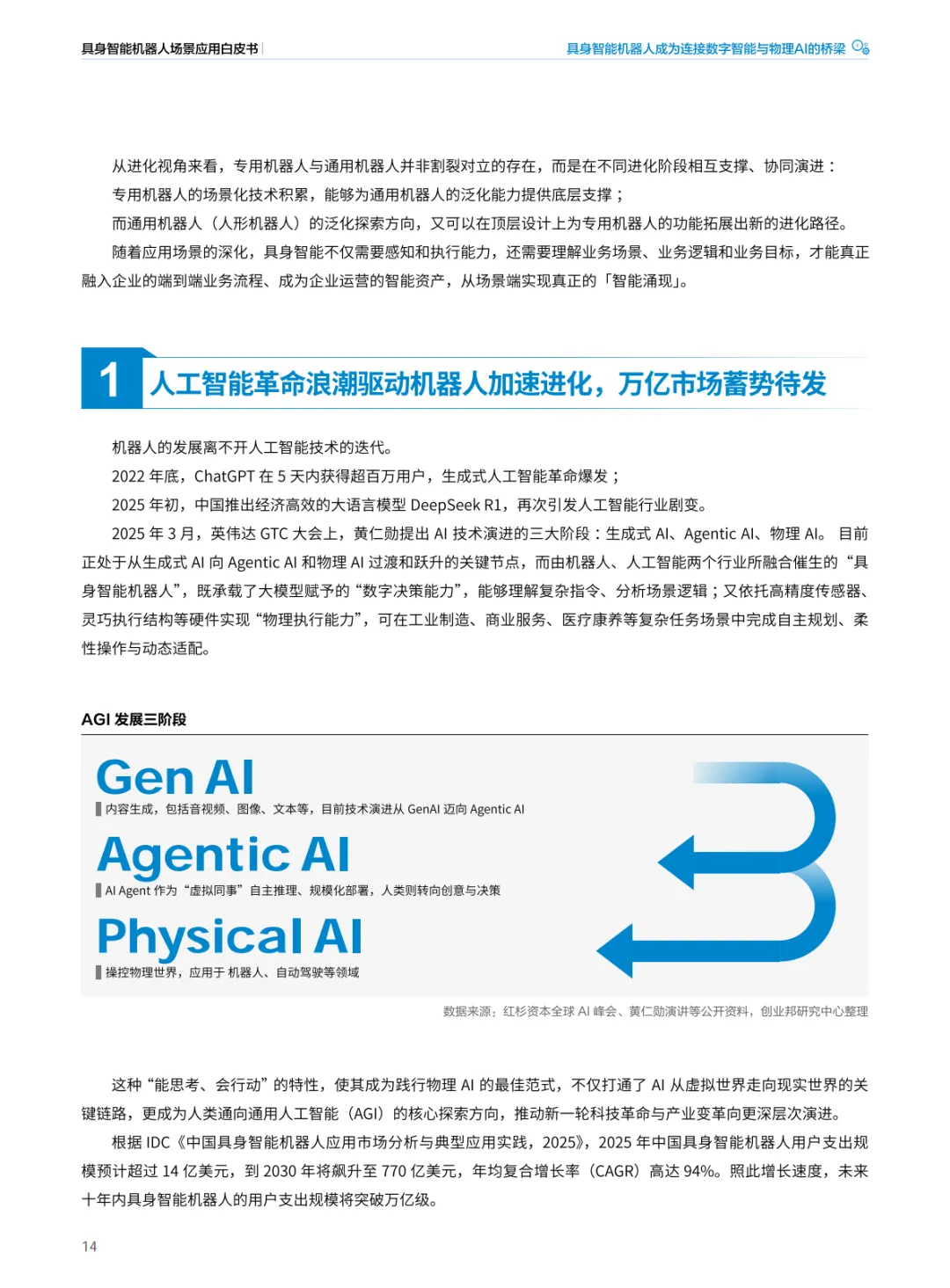 具身智能机器人场景应用白皮书

具身智能机器人成为连接数字智能与物理AI的桥梁

从进化视角来看，专用机器人与通用机器人并非割裂对立的存在，而是在不同进化阶段相互支撑、协同演进：

专用机器人的场景化技术积累，能够为通用机器人的泛化能力提供底层支撑；

而通用机器人（人形机器人）的泛化探索方向，又可以在顶层设计上为专用机器人的功能拓展出新的进化路径。

随着应用场景的深化，具身智能不仅需要感知和执行能力，还需要理解业务场景、业务逻辑和业务目标，才能真正融入企业的端到端业务流程、成为企业运营的智能资产，从场景端实现真正的「智能涌现」。

1 人工智能革命浪潮驱动机器人加速进化，万亿市场蓄势待发

机器人的发展离不开人工智能技术的迭代。

2022 年底，ChatGPT 在 5 天内获得超百万用户，生成式人工智能革命爆发；

2025 年初，中国推出经济高效的大语言模型 DeepSeek R1，再次引发人工智能行业剧变。

2025 年 3 月，英伟达 GTC 大会上，黄仁勋提出 AI 技术演进的三大阶段：生成式 AI、Agentic AI、物理 AI。 目前正处于从生成式 AI 向 Agentic AI 和物理 AI 过渡和跃升的关键节点，而由机器人、人工智能两个行业所融合催生的“具身智能机器人”，既承载了大模型赋予的“数字决策能力”，能够理解复杂指令、分析场景逻辑；又依托高精度传感器、灵巧执行结构等硬件实现“物理执行能力”，可在工业制造、商业服务、医疗康养等复杂任务场景中完成自主规划、柔性操作与动态适配。

AGI 发展三阶段

Gen AI
内容生成，包括音视频、图像、文本等，目前技术演进从 GenAI 迈向 Agentic AI

Agentic AI
AI Agent 作为“虚拟同事”自主推理、规模化部署，人类则转向创意与决策

Physical AI
操控物理世界，应用于 机器人、自动驾驶等领域

数据来源：红杉资本全球 AI 峰会、黄仁勋演讲等公开资料，创业邦研究中心整理

这种“能思考、会行动”的特性，使其成为践行物理 AI 的最佳范式，不仅打通了 AI 从虚拟世界走向现实世界的关键链路，更成为人类通向通用人工智能（AGI）的核心探索方向，推动新一轮科技革命与产业变革向更深层次演进。

根据 IDC《中国具身智能机器人应用市场分析与典型应用实践，2025》，2025 年中国具身智能机器人用户支出规模预计超过 14 亿美元，到 2030 年将飙升至 770 亿美元，年均复合增长率（CAGR）高达 94%。照此增长速度，未来十年内具身智能机器人的用户支出规模将突破万亿级。

14